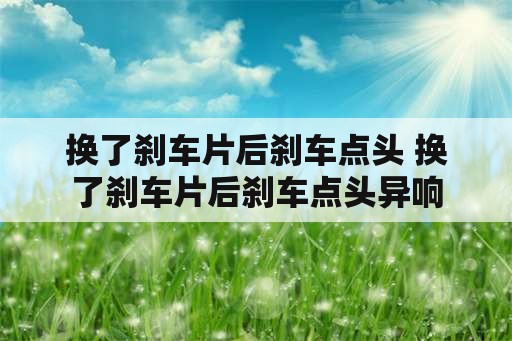 换了刹车片后刹车点头 换了刹车片后刹车点头异响